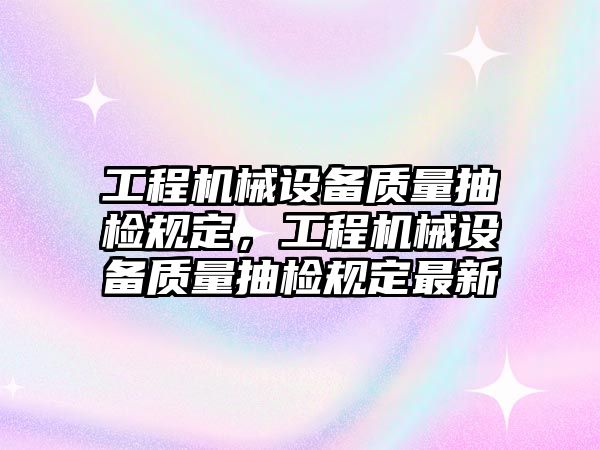 工程机械设备质量抽检规定，工程机械设备质量抽检规定最新